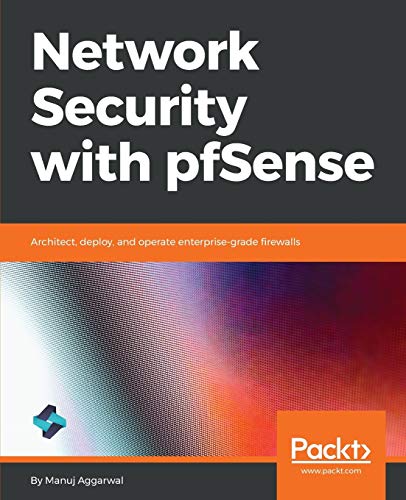 Network Security with pfSense

Architect, deploy, and operate enterprise-grade firewalls

Packt>
www.packt.com

By Manuj Aggarwal